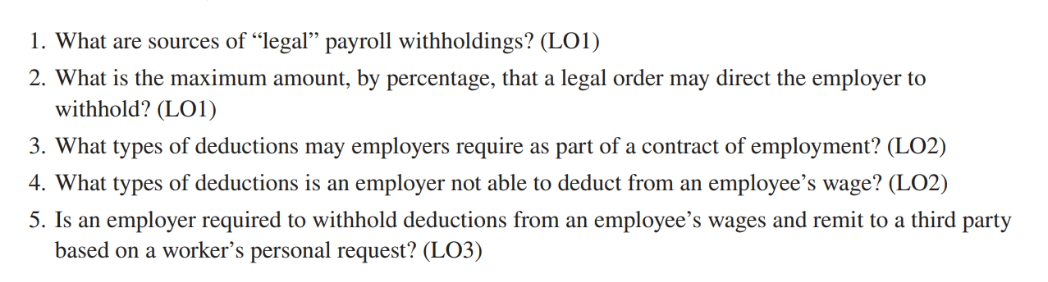 1. What are sources of “legal” payroll withholdings? (LO1)

2. What is the maximum amount, by percentage, that a legal order may direct the employer to withhold? (LO1)

3. What types of deductions may employers require as part of a contract of employment? (LO2)

4. What types of deductions is an employer not able to deduct from an employee’s wage? (LO2)

5. Is an employer required to withhold deductions from an employee’s wages and remit to a third party based on a worker’s personal request? (LO3)